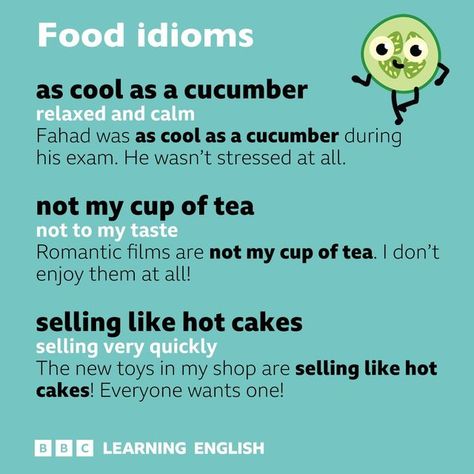 Food idioms

as cool as a cucumber
relaxed and calm
Fahad was as cool as a cucumber during his exam. He wasn't stressed at all.

not my cup of tea
not to my taste
Romantic films are not my cup of tea. I don't enjoy them at all!

selling like hot cakes
selling very quickly
The new toys in my shop are selling like hot cakes! Everyone wants one!

BBC LEARNING ENGLISH